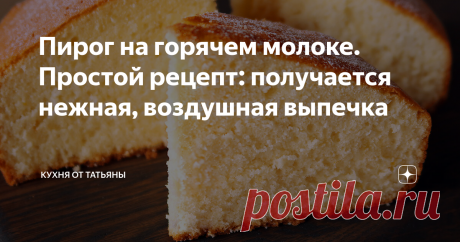 Пирог на горячем молоке. Простой рецепт: получается нежная, воздушная выпечка

КУХНЯ ОТ ТАТЬЯНЫ

postila.ru